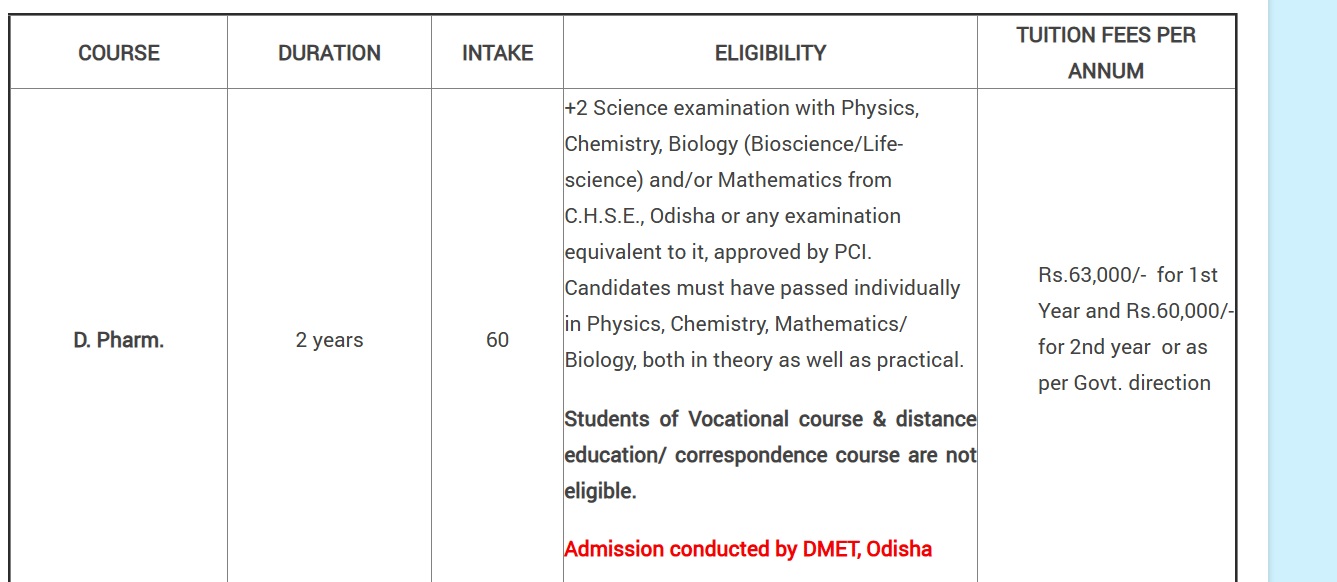 | COURSE | DURATION | INTAKE | ELIGIBILITY | TUITION FEES PER ANNUM |
|---|---|---|---|---|
| D. Pharm. | 2 years | 60 | +2 Science examination with Physics, Chemistry, Biology (Bioscience/Life-science) and/or Mathematics from C.H.S.E., Odisha or any examination equivalent to it, approved by PCI. Candidates must have passed individually in Physics, Chemistry, Mathematics/ Biology, both in theory as well as practical. Students of Vocational course & distance education/ correspondence course are not eligible. Admission conducted by DMET, Odisha | Rs.63,000/- for 1st Year and Rs.60,000/- for 2nd year or as per Govt. direction |